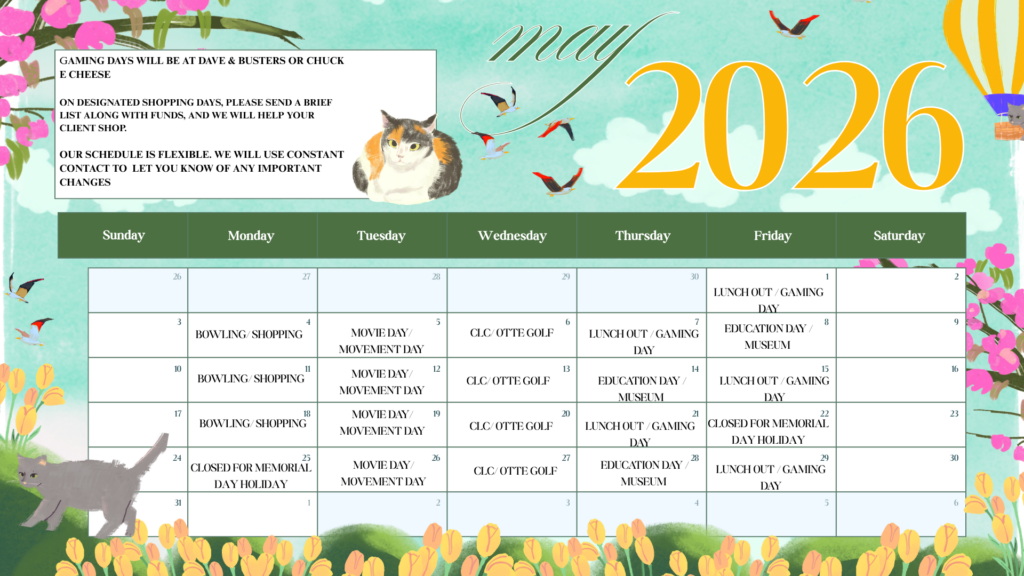 GAMING DAYS WILL BE AT DAVE & BUSTERS OR CHUCK E CHEESE

ON DESIGNATED SHOPPING DAYS, PLEASE SEND A BRIEF LIST ALONG WITH FUNDS, AND WE WILL HELP YOUR CLIENT SHOP.

OUR SCHEDULE IS FLEXIBLE. WE WILL USE CONSTANT CONTACT TO LET YOU KNOW OF ANY IMPORTANT CHANGES

may 2026

| Sunday | Monday | Tuesday | Wednesday | Thursday | Friday | Saturday |
|---|---|---|---|---|---|---|
| 26 | 27 | 28 | 29 | 30 | 1 LUNCH OUT / GAMING DAY | 2 |
| 3 | 4 BOWLING/ SHOPPING | 5 MOVIE DAY/ MOVEMENT DAY | 6 CLC/ OTTE GOLF | 7 LUNCH OUT / GAMING DAY | 8 EDUCATION DAY / MUSEUM | 9 |
| 10 | 11 BOWLING/ SHOPPING | 12 MOVIE DAY/ MOVEMENT DAY | 13 CLC/ OTTE GOLF | 14 EDUCATION DAY / MUSEUM | 15 LUNCH OUT / GAMING DAY | 16 |
| 17 | 18 BOWLING/ SHOPPING | 19 MOVIE DAY/ MOVEMENT DAY | 20 CLC/ OTTE GOLF | 21 LUNCH OUT / GAMING DAY | 22 CLOSED FOR MEMORIAL DAY HOLIDAY | 23 |
| 24 | 25 CLOSED FOR MEMORIAL DAY HOLIDAY | 26 MOVIE DAY/ MOVEMENT DAY | 27 CLC/ OTTE GOLF | 28 EDUCATION DAY / MUSEUM | 29 LUNCH OUT / GAMING DAY | 30 |
| 31 | 1 | 2 | 3 | 4 | 5 | 6 |